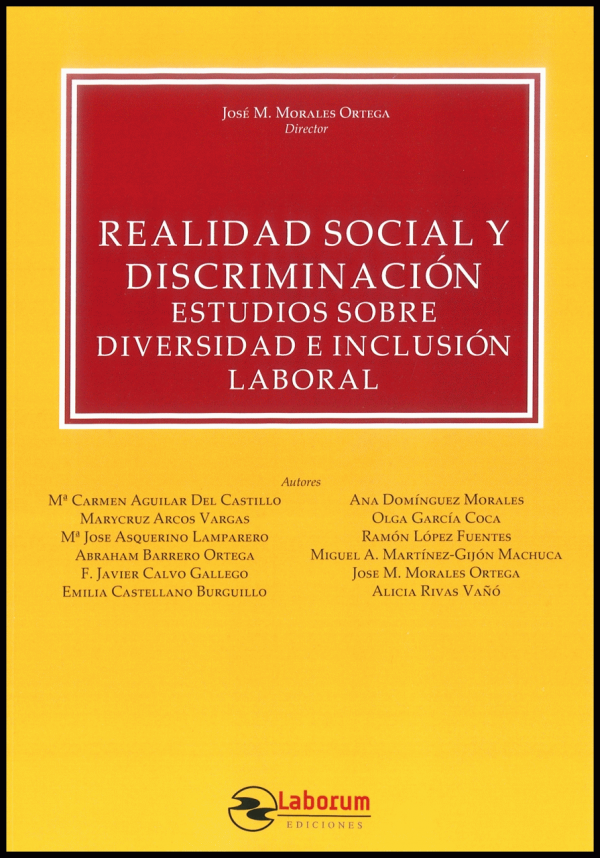 José M. Morales Ortega
Director

REALIDAD SOCIAL Y DISCRIMINACIÓN
ESTUDIOS SOBRE DIVERSIDAD E INCLUSIÓN LABORAL

Autores

Mª Carmen Aguilar Del Castillo
Marycruz Arcos Vargas
Mª Jose Asquerino Lamparero
Abraham Barrero Ortega
F. Javier Calvo Gallego
Emilia Castellano Burguillo

Ana Domínguez Morales
Olga García Coca
Ramón López Fuentes
Miguel A. Martínez-Gijón Machuca
Jose M. Morales Ortega
Alicia Rivas Vañó

Laborum
EDICIONES